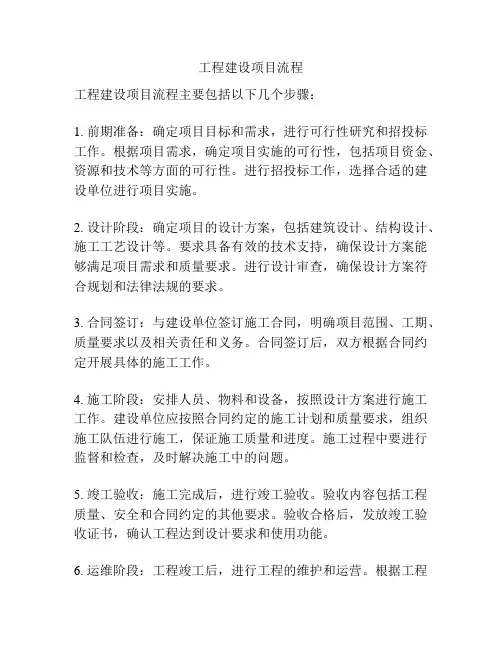 工程建设项目流程

工程建设项目流程主要包括以下几个步骤：

1. 前期准备：确定项目目标和需求，进行可行性研究和招投标工作。根据项目需求，确定项目实施的可行性，包括项目资金、资源和技术等方面的可行性。进行招投标工作，选择合适的建设单位进行项目实施。

2. 设计阶段：确定项目的设计方案，包括建筑设计、结构设计、施工工艺设计等。要求具备有效的技术支持，确保设计方案能够满足项目需求和质量要求。进行设计审查，确保设计方案符合规划和法律法规的要求。

3. 合同签订：与建设单位签订施工合同，明确项目范围、工期、质量要求以及相关责任和义务。合同签订后，双方根据合同约定开展具体的施工工作。

4. 施工阶段：安排人员、物料和设备，按照设计方案进行施工工作。建设单位应按照合同约定的施工计划和质量要求，组织施工队伍进行施工，保证施工质量和进度。施工过程中要进行监督和检查，及时解决施工中的问题。

5. 竣工验收：施工完成后，进行竣工验收。验收内容包括工程质量、安全和合同约定的其他要求。验收合格后，发放竣工验收证书，确认工程达到设计要求和使用功能。

6. 运维阶段：工程竣工后，进行工程的维护和运营。根据工程